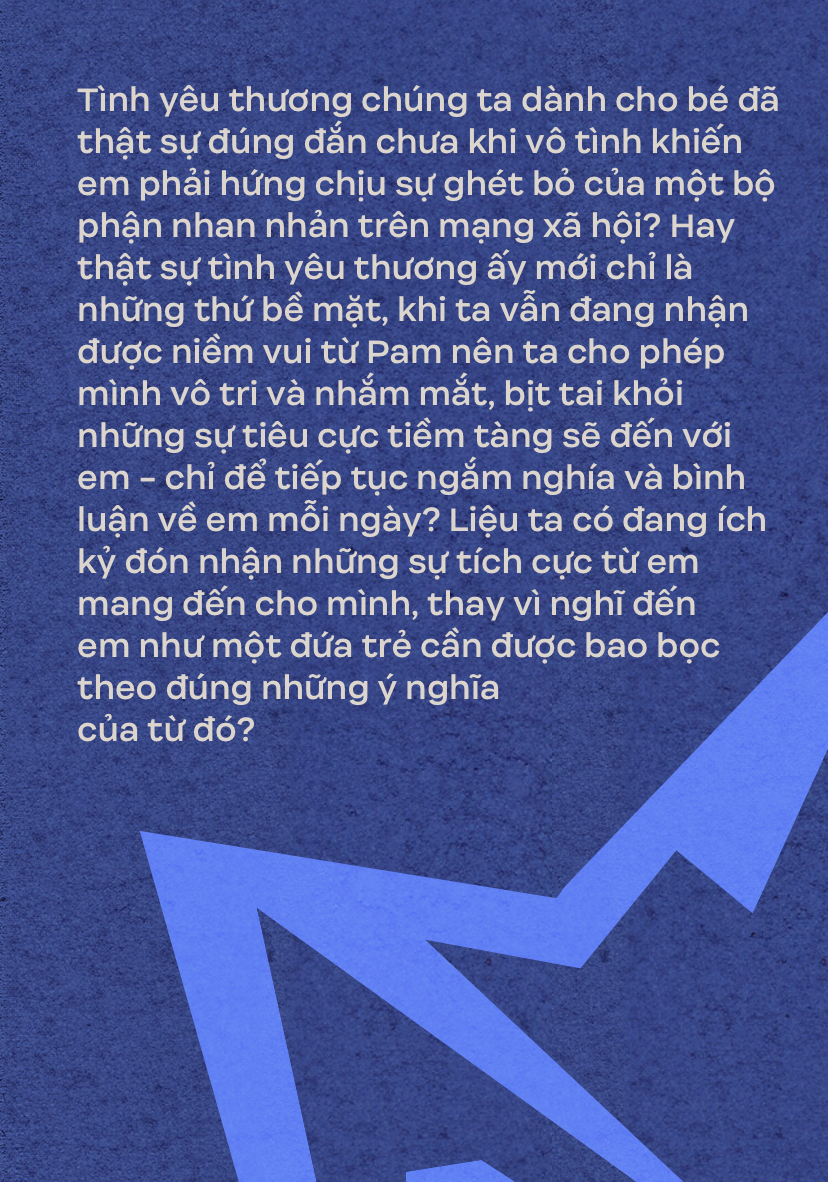 Tình yêu thương chúng ta dành cho bé đã thật sự đúng đắn chưa khi vô tình khiến em phải hứng chịu sự ghét bỏ của một bộ phận nhan nhản trên mạng xã hội? Hay thật sự tình yêu thương ấy mới chỉ là những thứ bề mặt, khi ta vẫn đang nhận được niềm vui từ Pam nên ta cho phép mình vô tri và nhắm mắt, bịt tai khỏi những sự tiêu cực tiềm tàng sẽ đến với em - chỉ để tiếp tục ngắm nghía và bình luận về em mỗi ngày? Liệu ta có đang ích kỷ đón nhận những sự tích cực từ em mang đến cho mình, thay vì nghĩ đến em như một đứa trẻ cần được bao bọc theo đúng những ý nghĩa của từ đó?